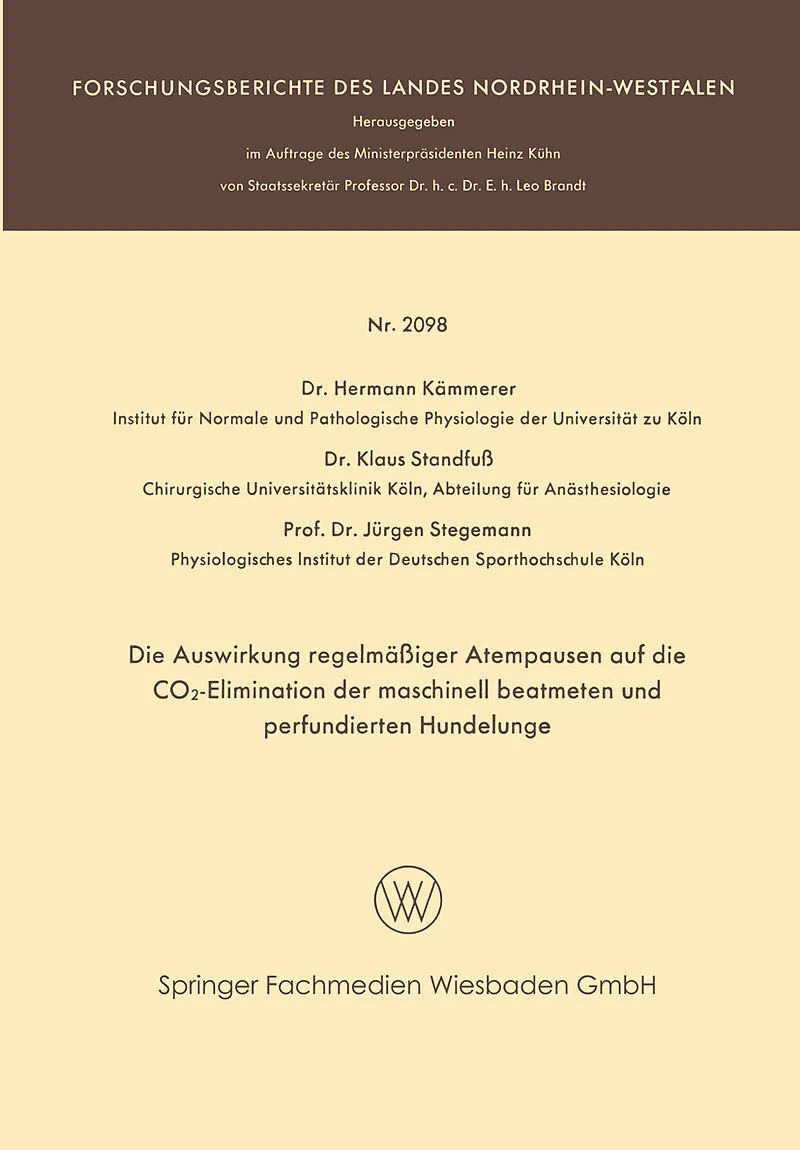 FORSCHUNGSBERICHTE DES LANDES NORDRHEIN-WESTFALEN

Herausgegeben

im Auftrage des Ministerpräsidenten Heinz Kühn

von Staatssekretär Professor Dr. h. c. Dr. E. h. Leo Brandt

Nr. 2098

Dr. Hermann Kämmerer

Institut für Normale und Pathologische Physiologie der Universität zu Köln

Dr. Klaus Standfuß

Chirurgische Universitätsklinik Köln, Abteilung für Anästhesiologie

Prof. Dr. Jürgen Stegemann

Physiologisches Institut der Deutschen Sporthochschule Köln

Die Auswirkung regelmäßiger Atempausen auf die $CO_2$-Elimination der maschinell beatmeten und perfundierten Hundelunge

Springer Fachmedien Wiesbaden GmbH